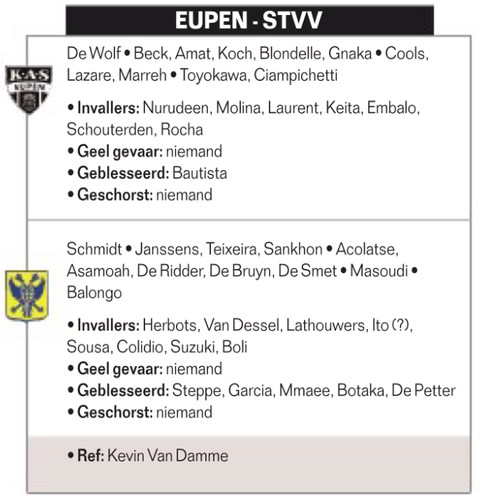 EUPEN - STVV

K·A·S EUPEN

De Wolf • Beck, Amat, Koch, Blondelle, Gnaka • Cools, Lazare, Marreh • Toyokawa, Ciampichetti

• Invallers: Nurudeen, Molina, Laurent, Keita, Embalo, Schouterden, Rocha
• Geel gevaar: niemand
• Geblesseerd: Bautista
• Geschorst: niemand

Schmidt • Janssens, Teixeira, Sankhon • Acolatse, Asamoah, De Ridder, De Bruyn, De Smet • Masoudi • Balongo

• Invallers: Herbots, Van Dessel, Lathouwers, Ito (?), Sousa, Colidio, Suzuki, Boli
• Geel gevaar: niemand
• Geblesseerd: Steppe, Garcia, Mmaee, Botaka, De Petter
• Geschorst: niemand

• Ref: Kevin Van Damme